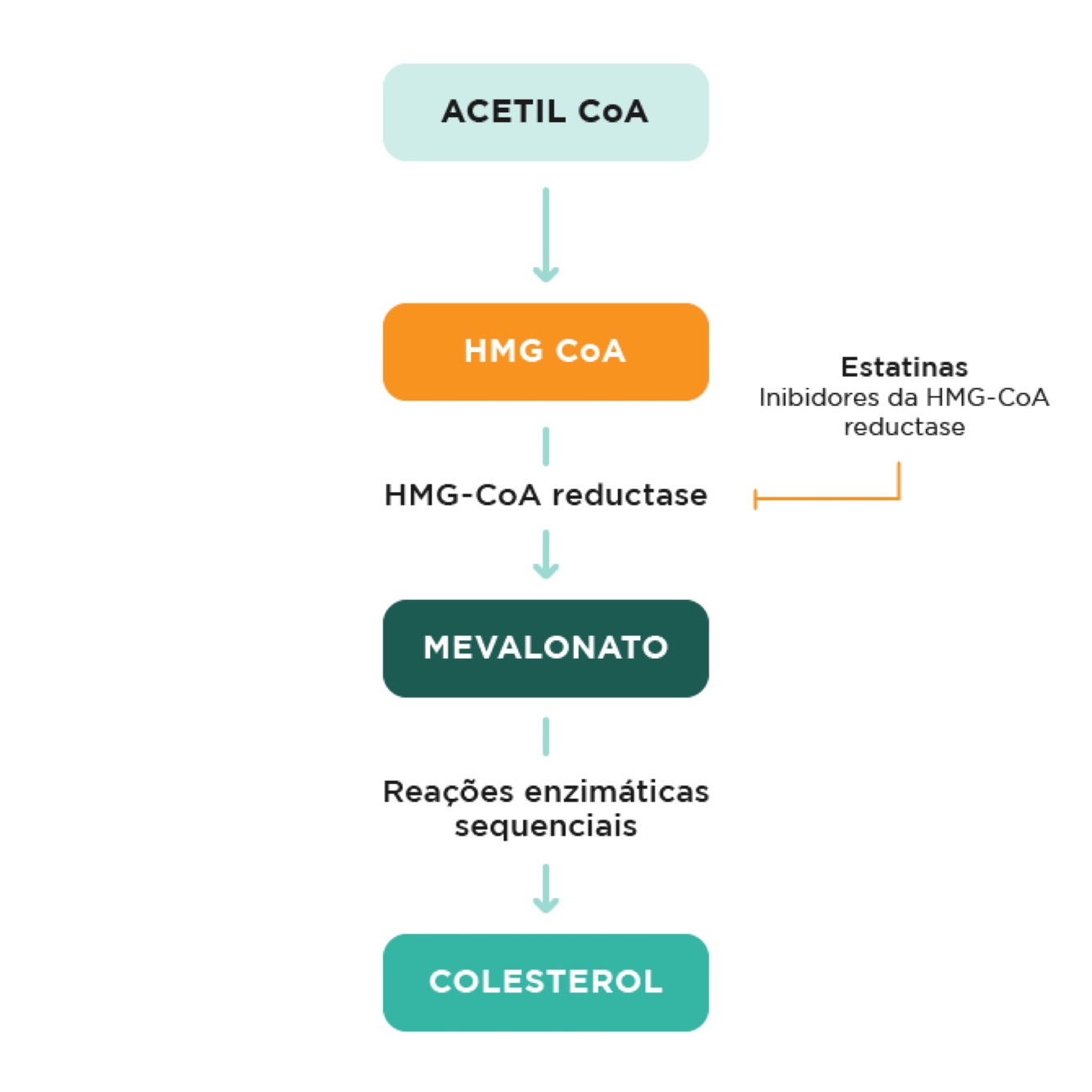 ACETIL CoA

HMG CoA

Estatinas
Inibidores da HMG-CoA reductase

HMG-CoA reductase

MEVALONATO

Reações enzimáticas sequenciais

COLESTEROL